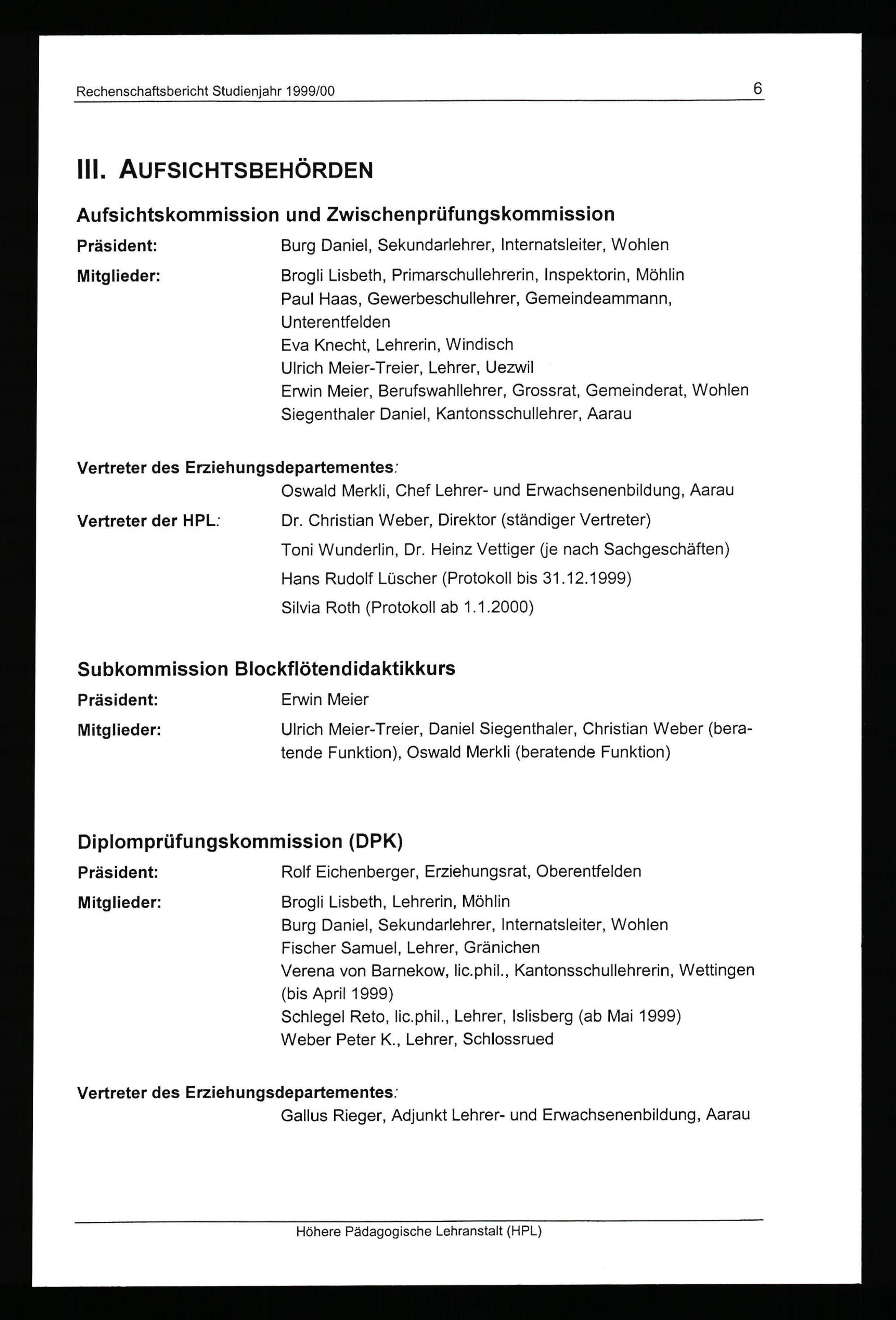 Rechenschaftsbericht Studienjahr 1999/00 6

III. AUFSICHTSBEHÖRDEN

Aufsichtskommission und Zwischenprüfungskommission

Präsident: Burg Daniel, Sekundarlehrer, Internatsleiter, Wohlen

Mitglieder: Brogli Lisbeth, Primarschullehrerin, Inspektorin, Möhlin
Paul Haas, Gewerbeschullehrer, Gemeindeammann, Unterentfelden
Eva Knecht, Lehrerin, Windisch
Ulrich Meier-Treier, Lehrer, Uezwil
Erwin Meier, Berufswahllehrer, Grossrat, Gemeinderat, Wohlen
Siegenthaler Daniel, Kantonsschullehrer, Aarau

Vertreter des Erziehungsdepartementes:
Oswald Merkli, Chef Lehrer- und Erwachsenenbildung, Aarau

Vertreter der HPL: Dr. Christian Weber, Direktor (ständiger Vertreter)
Toni Wunderlin, Dr. Heinz Vettiger (je nach Sachgeschäften)
Hans Rudolf Lüscher (Protokoll bis 31.12.1999)
Silvia Roth (Protokoll ab 1.1.2000)

Subkommission Blockflötendidaktikkurs

Präsident: Erwin Meier

Mitglieder: Ulrich Meier-Treier, Daniel Siegenthaler, Christian Weber (beratende Funktion), Oswald Merkli (beratende Funktion)

Diplomprüfungskommission (DPK)

Präsident: Rolf Eichenberger, Erziehungsrat, Oberentfelden

Mitglieder: Brogli Lisbeth, Lehrerin, Möhlin
Burg Daniel, Sekundarlehrer, Internatsleiter, Wohlen
Fischer Samuel, Lehrer, Gränichen
Verena von Barnekow, lic.phil., Kantonsschullehrerin, Wettingen (bis April 1999)
Schlegel Reto, lic.phil., Lehrer, Islisberg (ab Mai 1999)
Weber Peter K., Lehrer, Schlossrued

Vertreter des Erziehungsdepartementes:
Gallus Rieger, Adjunkt Lehrer- und Erwachsenenbildung, Aarau

Höhere Pädagogische Lehranstalt (HPL)